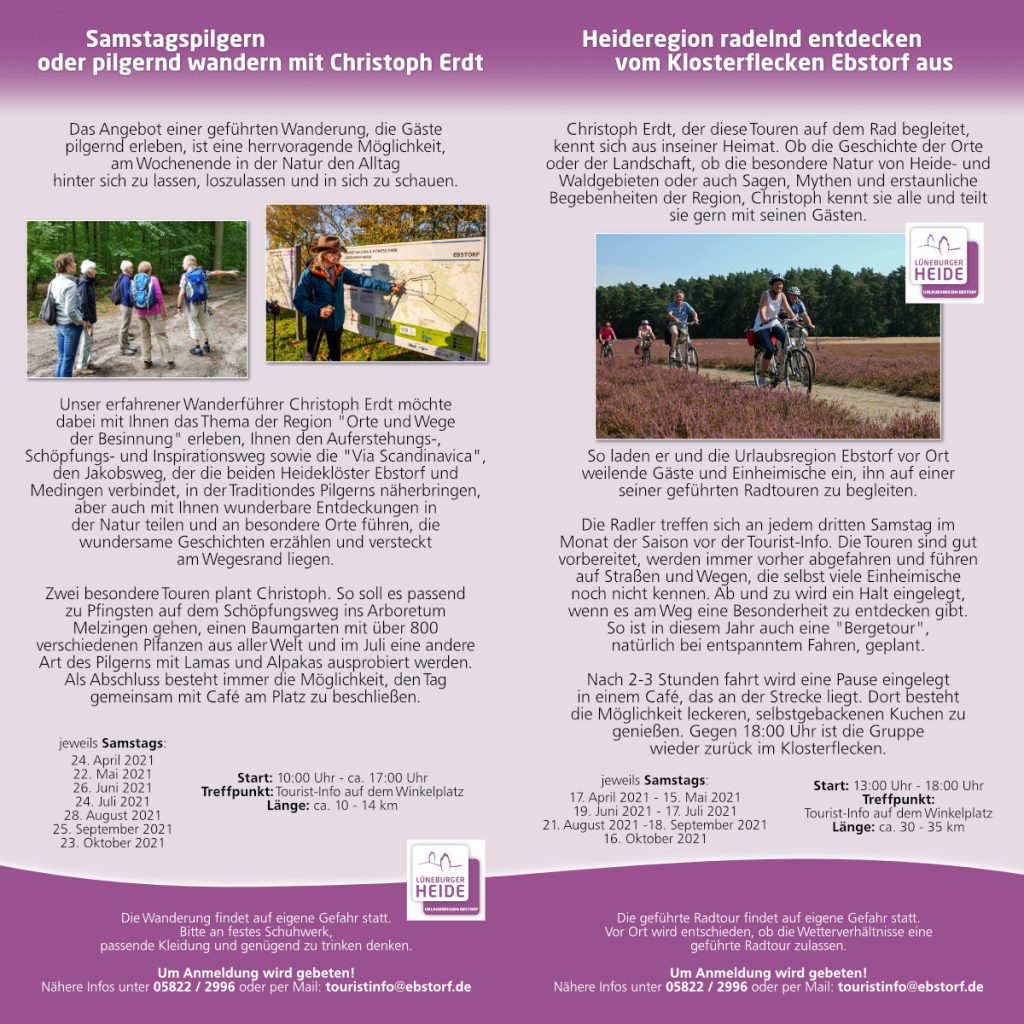 Samstagspilgern
oder pilgernd wandern mit Christoph Erdt

Das Angebot einer geführten Wanderung, die Gäste pilgernd erleben, ist eine herrvoragende Möglichkeit, am Wochenende in der Natur den Alltag hinter sich zu lassen, loszulassen und in sich zu schauen.

EBSTORF

Unser erfahrener Wanderführer Christoph Erdt möchte dabei mit Ihnen das Thema der Region "Orte und Wege der Besinnung" erleben, Ihnen den Auferstehungs-, Schöpfungs- und Inspirationsweg sowie die "Via Scandinavica", den Jakobsweg, der die beiden Heideklöster Ebstorf und Medingen verbindet, in der Traditiondes Pilgerns näherbringen, aber auch mit Ihnen wunderbare Entdeckungen in der Natur teilen und an besondere Orte führen, die wundersame Geschichten erzählen und versteckt am Wegesrand liegen.

Zwei besondere Touren plant Christoph. So soll es passend zu Pfingsten auf dem Schöpfungsweg ins Arboretum Melzingen gehen, einen Baumgarten mit über 800 verschiedenen Pflanzen aus aller Welt und im Juli eine andere Art des Pilgerns mit Lamas und Alpakas ausprobiert werden. Als Abschluss besteht immer die Möglichkeit, den Tag gemeinsam mit Café am Platz zu beschließen.

jeweils Samstags:
24. April 2021
22. Mai 2021
26. Juni 2021
24. Juli 2021
28. August 2021
25. September 2021
23. Oktober 2021

Start: 10:00 Uhr - ca. 17:00 Uhr
Treffpunkt: Tourist-Info auf dem Winkelplatz
Länge: ca. 10 - 14 km

LÜNEBURGER HEIDE
URLAUBSREGION EBSTORF

Die Wanderung findet auf eigene Gefahr statt. Bitte an festes Schuhwerk, passende Kleidung und genügend zu trinken denken.

Um Anmeldung wird gebeten!
Nähere Infos unter 05822 / 2996 oder per Mail: touristinfo@ebstorf.de

Heideregion radelnd entdecken
vom Klosterflecken Ebstorf aus

Christoph Erdt, der diese Touren auf dem Rad begleitet, kennt sich aus inseiner Heimat. Ob die Geschichte der Orte oder der Landschaft, ob die besondere Natur von Heide- und Waldgebieten oder auch Sagen, Mythen und erstaunliche Begebenheiten der Region, Christoph kennt sie alle und teilt sie gern mit seinen Gästen.

LÜNEBURGER HEIDE
URLAUBSREGION EBSTORF

So laden er und die Urlaubsregion Ebstorf vor Ort weilende Gäste und Einheimische ein, ihn auf einer seiner geführten Radtouren zu begleiten.

Die Radler treffen sich an jedem dritten Samstag im Monat der Saison vor der Tourist-Info. Die Touren sind gut vorbereitet, werden immer vorher abgefahren und führen auf Straßen und Wegen, die selbst viele Einheimische noch nicht kennen. Ab und zu wird ein Halt eingelegt, wenn es am Weg eine Besonderheit zu entdecken gibt. So ist in diesem Jahr auch eine "Bergetour", natürlich bei entspanntem Fahren, geplant.

Nach 2-3 Stunden fahrt wird eine Pause eingelegt in einem Café, das an der Strecke liegt. Dort besteht die Möglichkeit leckeren, selbstgebackenen Kuchen zu genießen. Gegen 18:00 Uhr ist die Gruppe wieder zurück im Klosterflecken.

jeweils Samstags:
17. April 2021 - 15. Mai 2021
19. Juni 2021 - 17. Juli 2021
21. August 2021 -18. September 2021
16. Oktober 2021

Start: 13:00 Uhr - 18:00 Uhr
Treffpunkt:
Tourist-Info auf dem Winkelplatz
Länge: ca. 30 - 35 km

Die geführte Radtour findet auf eigene Gefahr statt. Vor Ort wird entschieden, ob die Wetterverhältnisse eine geführte Radtour zulassen.

Um Anmeldung wird gebeten!
Nähere Infos unter 05822 / 2996 oder per Mail: touristinfo@ebstorf.de